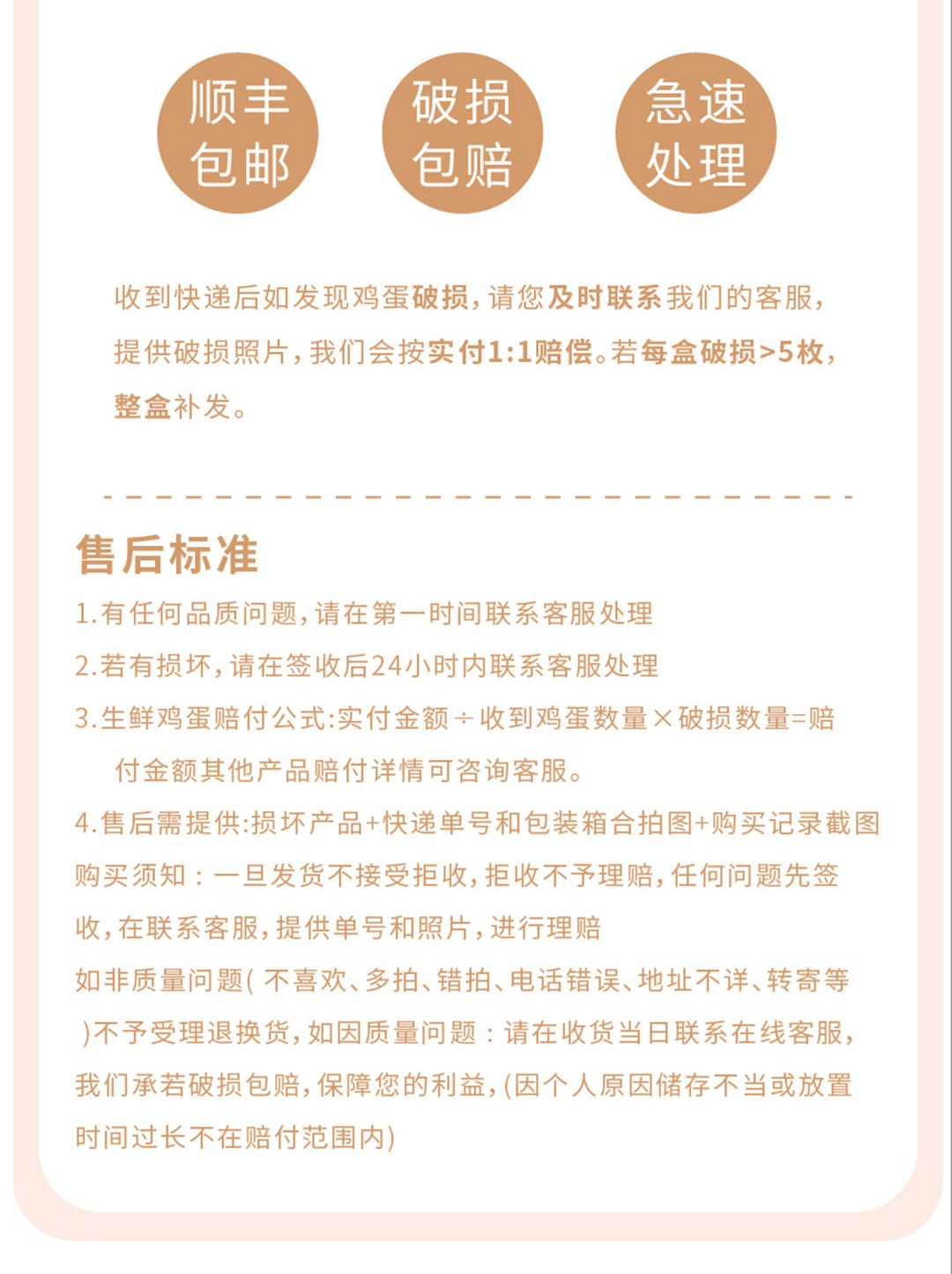 顺丰包邮

破损包赔

急速处理

收到快递后如发现鸡蛋破损，请您及时联系我们的客服，提供破损照片，我们会按实付1:1赔偿。若每盒破损>5枚，整盒补发。

售后标准

1.有任何品质问题，请在第一时间联系客服处理

2.若有损坏，请在签收后24小时内联系客服处理

3.生鲜鸡蛋赔付公式:实付金额÷收到鸡蛋数量×破损数量=赔付金额其他产品赔付详情可咨询客服。

4.售后需提供:损坏产品+快递单号和包装箱合拍图+购买记录截图

购买须知：一旦发货不接受拒收，拒收不予理赔，任何问题先签收，在联系客服，提供单号和照片，进行理赔

如非质量问题( 不喜欢、多拍、错拍、电话错误、地址不详、转寄等 )不予受理退换货，如因质量问题：请在收货当日联系在线客服，我们承若破损包赔，保障您的利益，(因个人原因储存不当或放置时间过长不在赔付范围内)